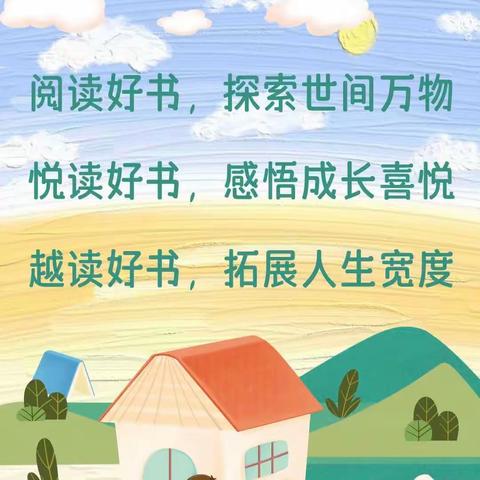 阅读好书，探索世间万物

悦读好书，感悟成长喜悦

越读好书，拓展人生宽度